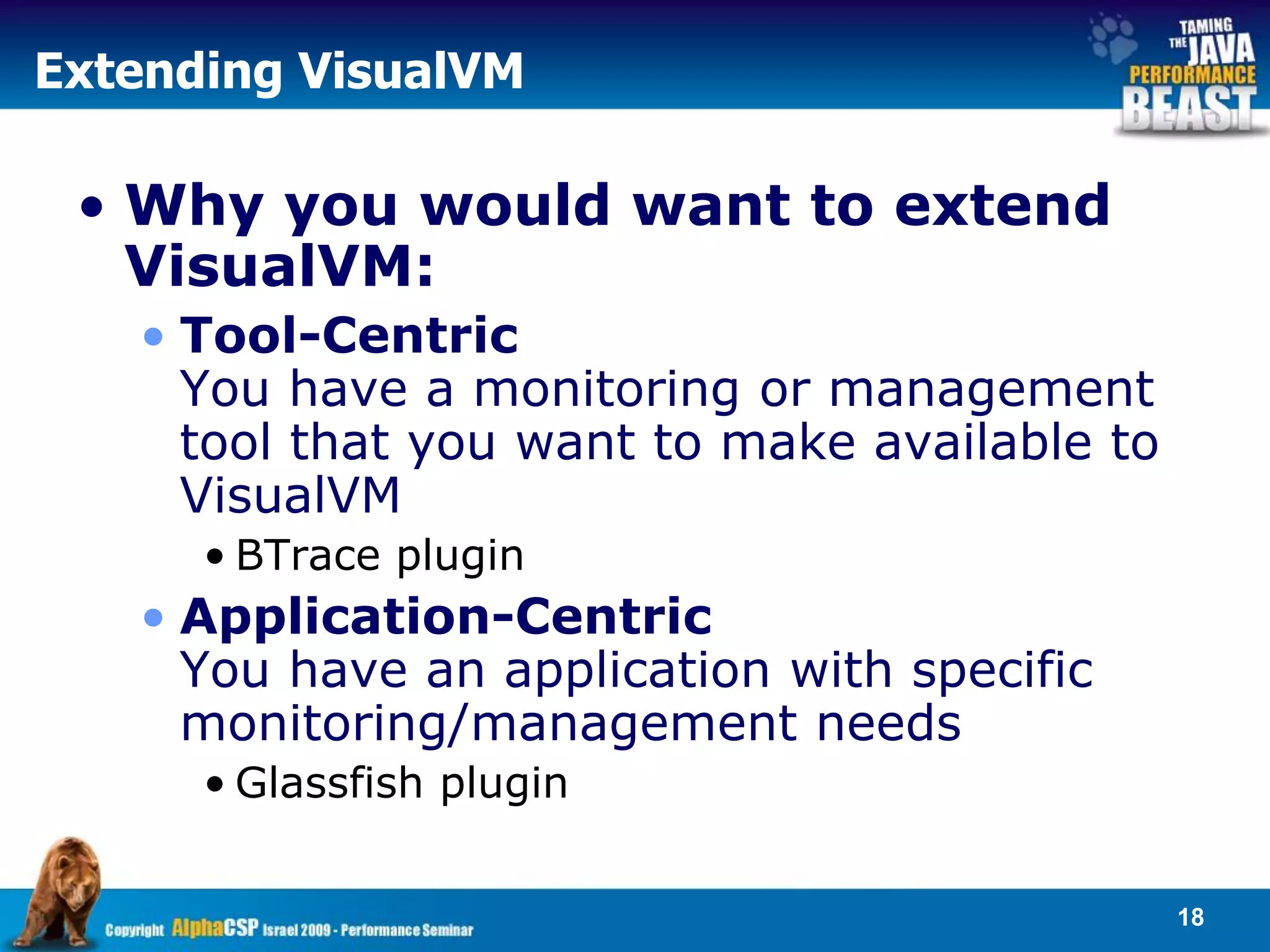 Extending VisualVM

TAMING THE JAVA PERFORMANCE BEAST

• Why you would want to extend VisualVM:
  • Tool-Centric
    You have a monitoring or management tool that you want to make available to VisualVM
    • BTrace plugin
  • Application-Centric
    You have an application with specific monitoring/management needs
    • Glassfish plugin

Copyright AlphaCSP Israel 2009 - Performance Seminar

18